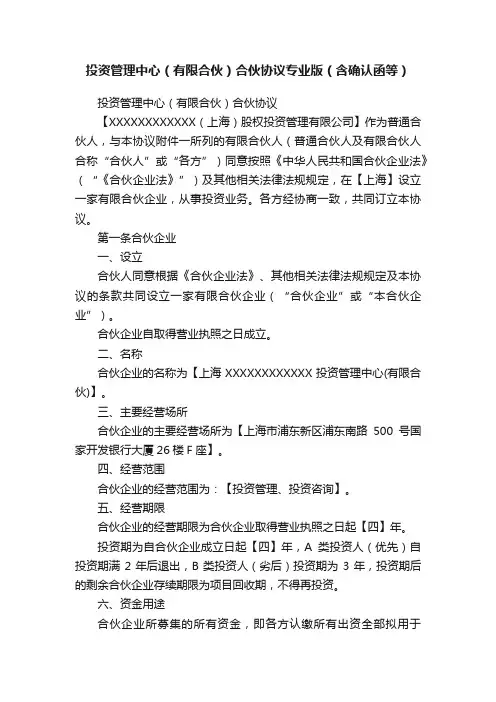 投资管理中心（有限合伙）合伙协议专业版（含确认函等）

投资管理中心（有限合伙）合伙协议

【XXXXXXXXXXXX（上海）股权投资管理有限公司】作为普通合伙人，与本协议附件一所列的有限合伙人（普通合伙人及有限合伙人合称“合伙人”或“各方”）同意按照《中华人民共和国合伙企业法》（“《合伙企业法》”）及其他相关法律法规规定，在【上海】设立一家有限合伙企业，从事投资业务。各方经协商一致，共同订立本协议。

第一条合伙企业

一、设立

合伙人同意根据《合伙企业法》、其他相关法律法规规定及本协议的条款共同设立一家有限合伙企业（“合伙企业”或“本合伙企业”）。

合伙企业自取得营业执照之日成立。

二、名称

合伙企业的名称为【上海 XXXXXXXXXXXX 投资管理中心(有限合伙)】。

三、主要经营场所

合伙企业的主要经营场所为【上海市浦东新区浦东南路 500 号国家开发银行大厦 26 楼 F 座】。

四、经营范围

合伙企业的经营范围为：【投资管理、投资咨询】。

五、经营期限

合伙企业的经营期限为合伙企业取得营业执照之日起【四】年。

投资期为自合伙企业成立日起【四】年，A 类投资人（优先）自投资期满 2 年后退出，B 类投资人（劣后）投资期为 3 年，投资期后的剩余合伙企业存续期限为项目回收期，不得再投资。

六、资金用途

合伙企业所募集的所有资金，即各方认缴所有出资全部拟用于